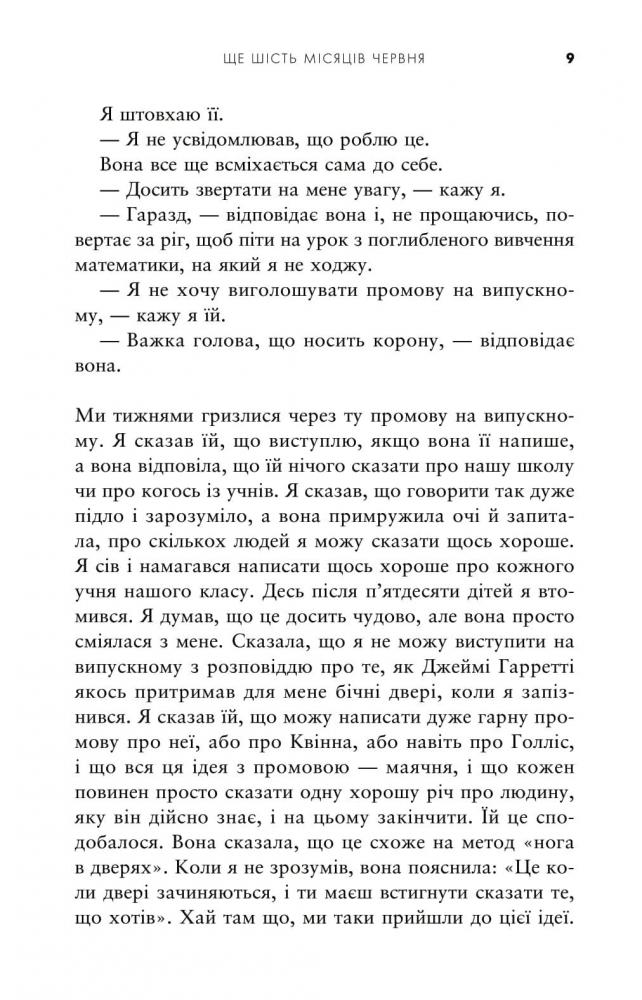 ЩЕ ШІСТЬ МІСЯЦІВ ЧЕРВНЯ 9

Я штовхаю її.

— Я не усвідомлював, що роблю це.

Вона все ще всміхається сама до себе.

— Досить звертати на мене увагу, — кажу я.

— Гаразд, — відповідає вона і, не прощаючись, повертає за ріг, щоб піти на урок з поглибленого вивчення математики, на який я не ходжу.

— Я не хочу виголошувати промову на випускному, — кажу я їй.

— Важка голова, що носить корону, — відповідає вона.

Ми тижнями гризлися через ту промову на випускному. Я сказав їй, що виступлю, якщо вона її напише, а вона відповіла, що їй нічого сказати про нашу школу чи про когось із учнів. Я сказав, що говорити так дуже підло і зарозуміло, а вона примружила очі й запитала, про скількох людей я можу сказати щось хороше. Я сів і намагався написати щось хороше про кожного учня нашого класу. Десь після п'ятдесяти дітей я втомився. Я думав, що це досить чудово, але вона просто сміялася з мене. Сказала, що я не можу виступити на випускному з розповіддю про те, як Джеймі Гарретті якось притримав для мене бічні двері, коли я запізнився. Я сказав їй, що можу написати дуже гарну промову про неї, або про Квінна, або навіть про Голліс, і що вся ця ідея з промовою — маячня, і що кожен повинен просто сказати одну хорошу річ про людину, яку він дійсно знає, і на цьому закінчити. Їй це сподобалося. Вона сказала, що це схоже на метод «нога в дверях». Коли я не зрозумів, вона пояснила: «Це коли двері зачиняються, і ти маєш встигнути сказати те, що хотів». Хай там що, ми таки прийшли до цієї ідеї.